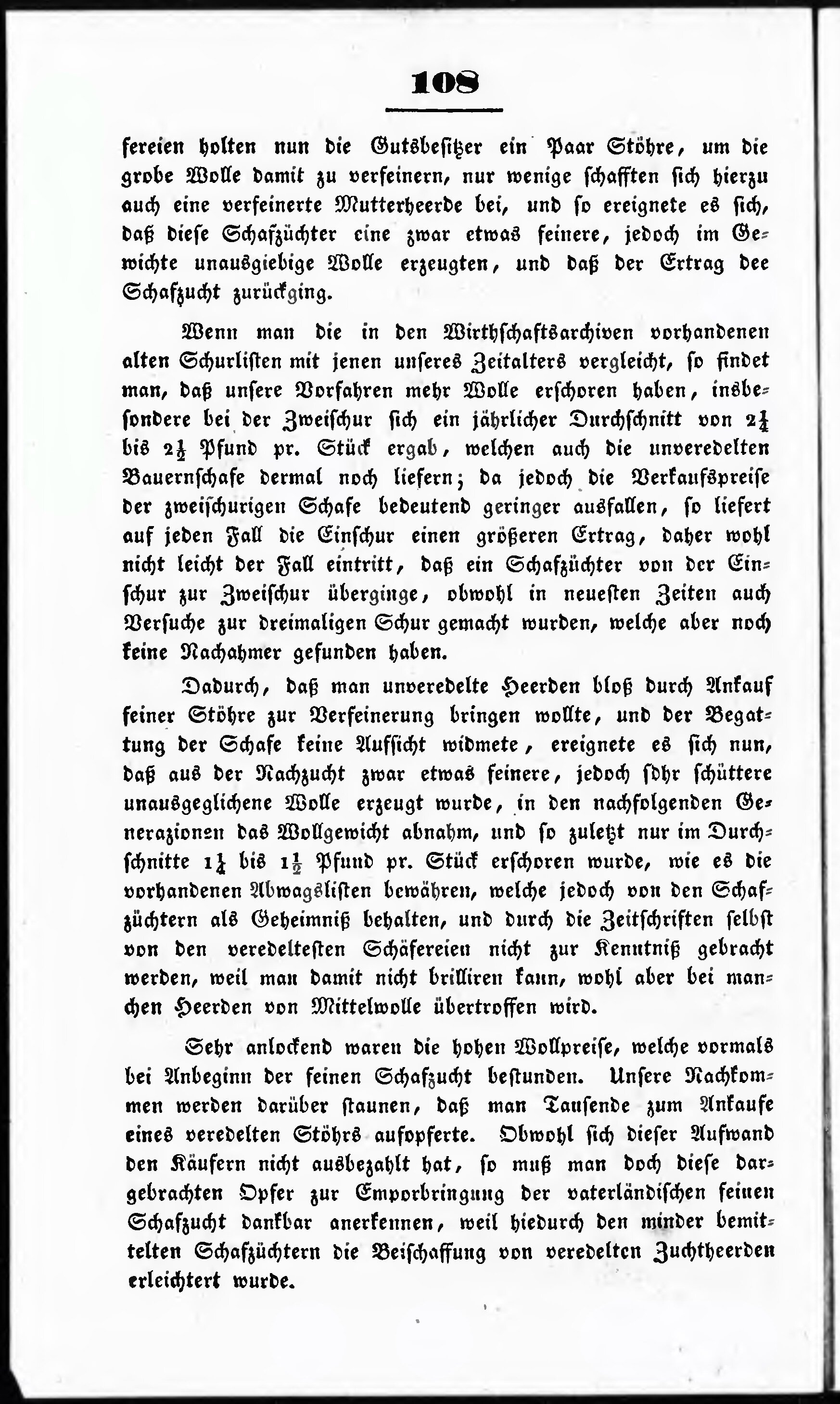 108

fereien holten nun die Gutsbesitzer ein Paar Stöhre, um die grobe Wolle damit zu verfeinern, nur wenige schafften sich hierzu auch eine verfeinerte Mutterheerde bei, und so ereignete es sich, daß diese Schafzüchter eine zwar etwas feinere, jedoch im Gewichte unausgiebige Wolle erzeugten, und daß der Ertrag dee Schafzucht zurückging.

Wenn man die in den Wirthschaftsarchiven vorhandenen alten Schurlisten mit jenen unseres Zeitalters vergleicht, so findet man, daß unsere Vorfahren mehr Wolle erschoren haben, insbesondere bei der Zweischur sich ein jährlicher Durchschnitt von $2\frac{1}{4}$ bis $2\frac{1}{2}$ Pfund pr. Stück ergab, welchen auch die unveredelten Bauernschafe dermal noch liefern; da jedoch die Verkaufspreise der zweischurigen Schafe bedeutend geringer ausfallen, so liefert auf jeden Fall die Einschur einen größeren Ertrag, daher wohl nicht leicht der Fall eintritt, daß ein Schafzüchter von der Einschur zur Zweischur überginge, obwohl in neuesten Zeiten auch Versuche zur dreimaligen Schur gemacht wurden, welche aber noch keine Nachahmer gefunden haben.

Dadurch, daß man unveredelte Heerden bloß durch Ankauf feiner Stöhre zur Verfeinerung bringen wollte, und der Begattung der Schafe keine Aufsicht widmete, ereignete es sich nun, daß aus der Nachzucht zwar etwas feinere, jedoch sdhr schüttere unausgeglichene Wolle erzeugt wurde, in den nachfolgenden Generazionen das Wollgewicht abnahm, und so zuletzt nur im Durchschnitte $1\frac{1}{4}$ bis $1\frac{1}{2}$ Pfund pr. Stück erschoren wurde, wie es die vorhandenen Abwagslisten bewähren, welche jedoch von den Schafzüchtern als Geheimniß behalten, und durch die Zeitschriften selbst von den veredeltesten Schäfereien nicht zur Kenntniß gebracht werden, weil man damit nicht brilliren kann, wohl aber bei manchen Heerden von Mittelwolle übertroffen wird.

Sehr anlockend waren die hohen Wollpreise, welche vormals bei Anbeginn der feinen Schafzucht bestunden. Unsere Nachkommen werden darüber staunen, daß man Tausende zum Ankaufe eines veredelten Stöhrs aufopferte. Obwohl sich dieser Aufwand den Käufern nicht ausbezahlt hat, so muß man doch diese dargebrachten Opfer zur Emporbringung der vaterländischen feinen Schafzucht dankbar anerkennen, weil hiedurch den minder bemittelten Schafzüchtern die Beischaffung von veredelten Zuchtheerden erleichtert wurde.